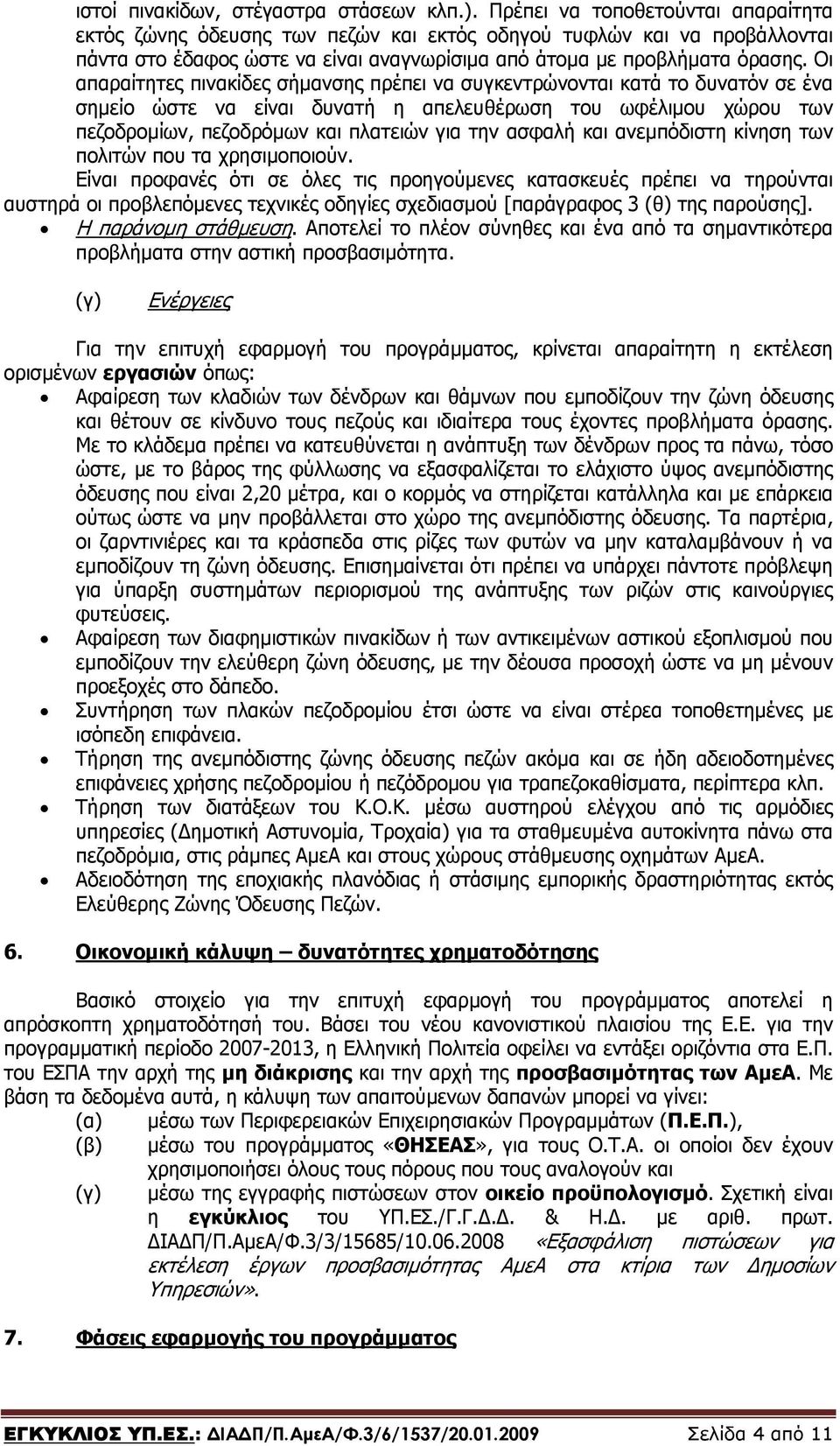 ιστοί πινακίδων, στέγαστρα στάσεων κλπ.). Πρέπει να τοποθετούνται απαραίτητα εκτός ζώνης όδευσης των πεζών και εκτός οδηγού τυφλών και να προβάλλονται πάντα στο έδαφος ώστε να είναι αναγνωρίσιμα από άτομα με προβλήματα όρασης. Οι απαραίτητες πινακίδες σήμανσης πρέπει να συγκεντρώνονται κατά το δυνατόν σε ένα σημείο ώστε να είναι δυνατή η απελευθέρωση του ωφέλιμου χώρου των πεζοδρομίων, πεζοδρόμων και πλατειών για την ασφαλή και ανεμπόδιστη κίνηση των πολιτών που τα χρησιμοποιούν.
Είναι προφανές ότι σε όλες τις προηγούμενες κατασκευές πρέπει να τηρούνται αυστηρά οι προβλεπόμενες τεχνικές οδηγίες σχεδιασμού [παράγραφος 3 (θ) της παρούσης].
• Η παράνομη στάθμευση. Αποτελεί το πλέον σύνηθες και ένα από τα σημαντικότερα προβλήματα στην αστική προσβασιμότητα.

(γ) Ενέργειες

Για την επιτυχή εφαρμογή του προγράμματος, κρίνεται απαραίτητη η εκτέλεση ορισμένων εργασιών όπως:
• Αφαίρεση των κλαδιών των δένδρων και θάμνων που εμποδίζουν την ζώνη όδευσης και θέτουν σε κίνδυνο τους πεζούς και ιδιαίτερα τους έχοντες προβλήματα όρασης. Με το κλάδεμα πρέπει να κατευθύνεται η ανάπτυξη των δένδρων προς τα πάνω, τόσο ώστε, με το βάρος της φύλλωσης να εξασφαλίζεται το ελάχιστο ύψος ανεμπόδιστης όδευσης που είναι 2,20 μέτρα, και ο κορμός να στηρίζεται κατάλληλα και με επάρκεια ούτως ώστε να μην προβάλλεται στο χώρο της ανεμπόδιστης όδευσης. Τα παρτέρια, οι ζαρντινιέρες και τα κράσπεδα στις ρίζες των φυτών να μην καταλαμβάνουν ή να εμποδίζουν τη ζώνη όδευσης. Επισημαίνεται ότι πρέπει να υπάρχει πάντοτε πρόβλεψη για ύπαρξη συστημάτων περιορισμού της ανάπτυξης των ριζών στις καινούργιες φυτεύσεις.
• Αφαίρεση των διαφημιστικών πινακίδων ή των αντικειμένων αστικού εξοπλισμού που εμποδίζουν την ελεύθερη ζώνη όδευσης, με την δέουσα προσοχή ώστε να μη μένουν προεξοχές στο δάπεδο.
• Συντήρηση των πλακών πεζοδρομίου έτσι ώστε να είναι στέρεα τοποθετημένες με ισόπεδη επιφάνεια.
• Τήρηση της ανεμπόδιστης ζώνης όδευσης πεζών ακόμα και σε ήδη αδειοδοτημένες επιφάνειες χρήσης πεζοδρομίου ή πεζόδρομου για τραπεζοκαθίσματα, περίπτερα κλπ.
• Τήρηση των διατάξεων του Κ.Ο.Κ. μέσω αυστηρού ελέγχου από τις αρμόδιες υπηρεσίες (Δημοτική Αστυνομία, Τροχαία) για τα σταθμευμένα αυτοκίνητα πάνω στα πεζοδρόμια, στις ράμπες ΑμεΑ και στους χώρους στάθμευσης οχημάτων ΑμεΑ.
• Αδειοδότηση της εποχιακής πλανόδιας ή στάσιμης εμπορικής δραστηριότητας εκτός Ελεύθερης Ζώνης Όδευσης Πεζών.

6. Οικονομική κάλυψη – δυνατότητες χρηματοδότησης

Βασικό στοιχείο για την επιτυχή εφαρμογή του προγράμματος αποτελεί η απρόσκοπτη χρηματοδότησή του. Βάσει του νέου κανονιστικού πλαισίου της Ε.Ε. για την προγραμματική περίοδο 2007-2013, η Ελληνική Πολιτεία οφείλει να εντάξει οριζόντια στα Ε.Π. του ΕΣΠΑ την αρχή της μη διάκρισης και την αρχή της προσβασιμότητας των ΑμεΑ. Με βάση τα δεδομένα αυτά, η κάλυψη των απαιτούμενων δαπανών μπορεί να γίνει:
(α) μέσω των Περιφερειακών Επιχειρησιακών Προγραμμάτων (Π.Ε.Π.),
(β) μέσω του προγράμματος «ΘΗΣΕΑΣ», για τους Ο.Τ.Α. οι οποίοι δεν έχουν χρησιμοποιήσει όλους τους πόρους που τους αναλογούν και
(γ) μέσω της εγγραφής πιστώσεων στον οικείο προϋπολογισμό. Σχετική είναι η εγκύκλιος του ΥΠ.ΕΣ./Γ.Γ.Δ.Δ. & Η.Δ. με αριθ. πρωτ. ΔΙΑΔΠ/Π.ΑμεΑ/Φ.3/3/15685/10.06.2008 «Εξασφάλιση πιστώσεων για εκτέλεση έργων προσβασιμότητας ΑμεΑ στα κτίρια των Δημοσίων Υπηρεσιών».

7. Φάσεις εφαρμογής του προγράμματος

ΕΓΚΥΚΛΙΟΣ ΥΠ.ΕΣ.: ΔΙΑΔΠ/Π.ΑμεΑ/Φ.3/6/1537/20.01.2009 Σελίδα 4 από 11